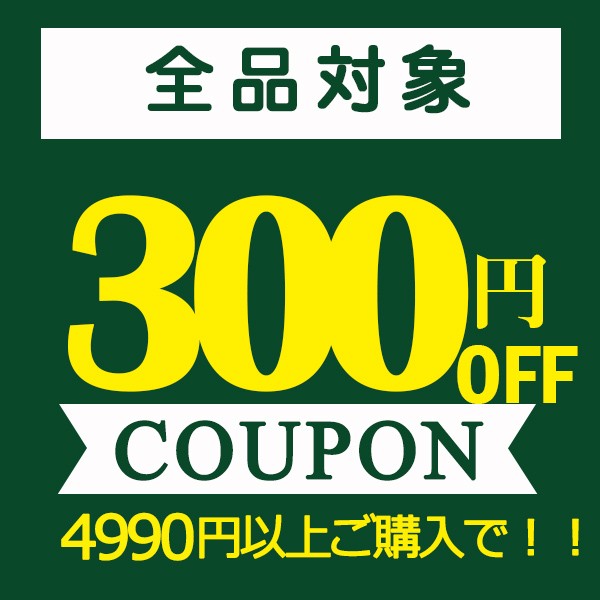 全品対象

300円OFF

COUPON

4990円以上ご購入で！！